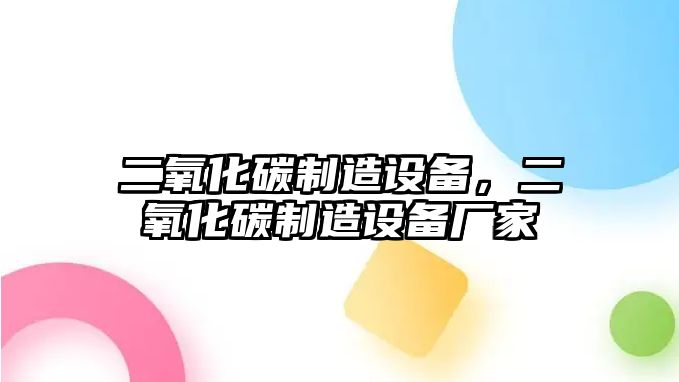 二氧化碳制造设备，二氧化碳制造设备厂家